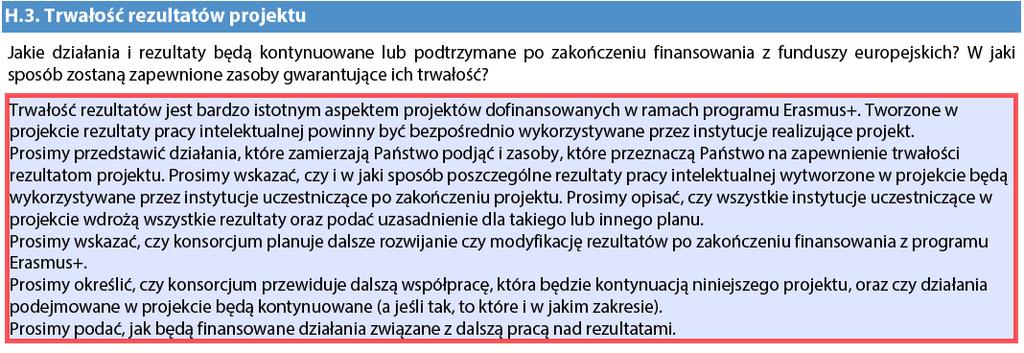 H.3. Trwałość rezultatów projektu

Jakie działania i rezultaty będą kontynuowane lub podtrzymane po zakończeniu finansowania z funduszy europejskich? W jaki sposób zostaną zapewnione zasoby gwarantujące ich trwałość?

Trwałość rezultatów jest bardzo istotnym aspektem projektów dofinansowanych w ramach programu Erasmus+. Tworzone w projekcie rezultaty pracy intelektualnej powinny być bezpośrednio wykorzystywane przez instytucje realizujące projekt.
Prosimy przedstawić działania, które zamierzają Państwo podjąć i zasoby, które przeznaczą Państwo na zapewnienie trwałości rezultatom projektu. Prosimy wskazać, czy i w jaki sposób poszczególne rezultaty pracy intelektualnej wytworzone w projekcie będą wykorzystywane przez instytucje uczestniczące po zakończeniu projektu. Prosimy opisać, czy wszystkie instytucje uczestniczące w projekcie wdrożą wszystkie rezultaty oraz podać uzasadnienie dla takiego lub innego planu.
Prosimy wskazać, czy konsorcjum planuje dalsze rozwijanie czy modyfikację rezultatów po zakończeniu finansowania z programu Erasmus+.
Prosimy określić, czy konsorcjum przewiduje dalszą współpracę, która będzie kontynuacją niniejszego projektu, oraz czy działania podejmowane w projekcie będą kontynuowane (a jeśli tak, to które i w jakim zakresie).
Prosimy podać, jak będą finansowane działania związane z dalszą pracą nad rezultatami.